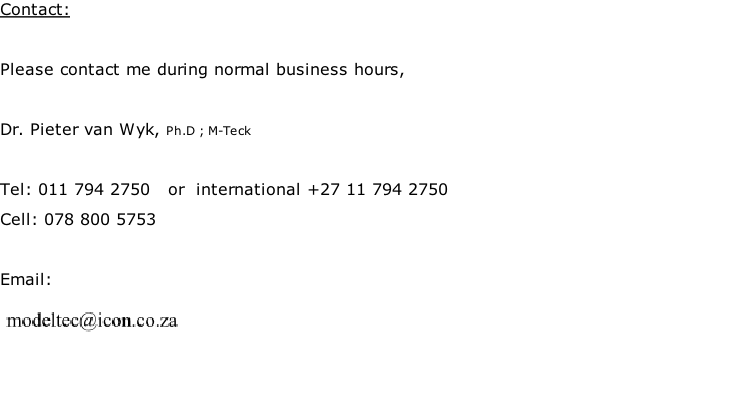 Contact:

Please contact me during normal business hours,

Dr. Pieter van Wyk, Ph.D ; M-Teck

Tel: 011 794 2750 or international +27 11 794 2750
Cell: 078 800 5753

Email:

modeltec@icon.co.za